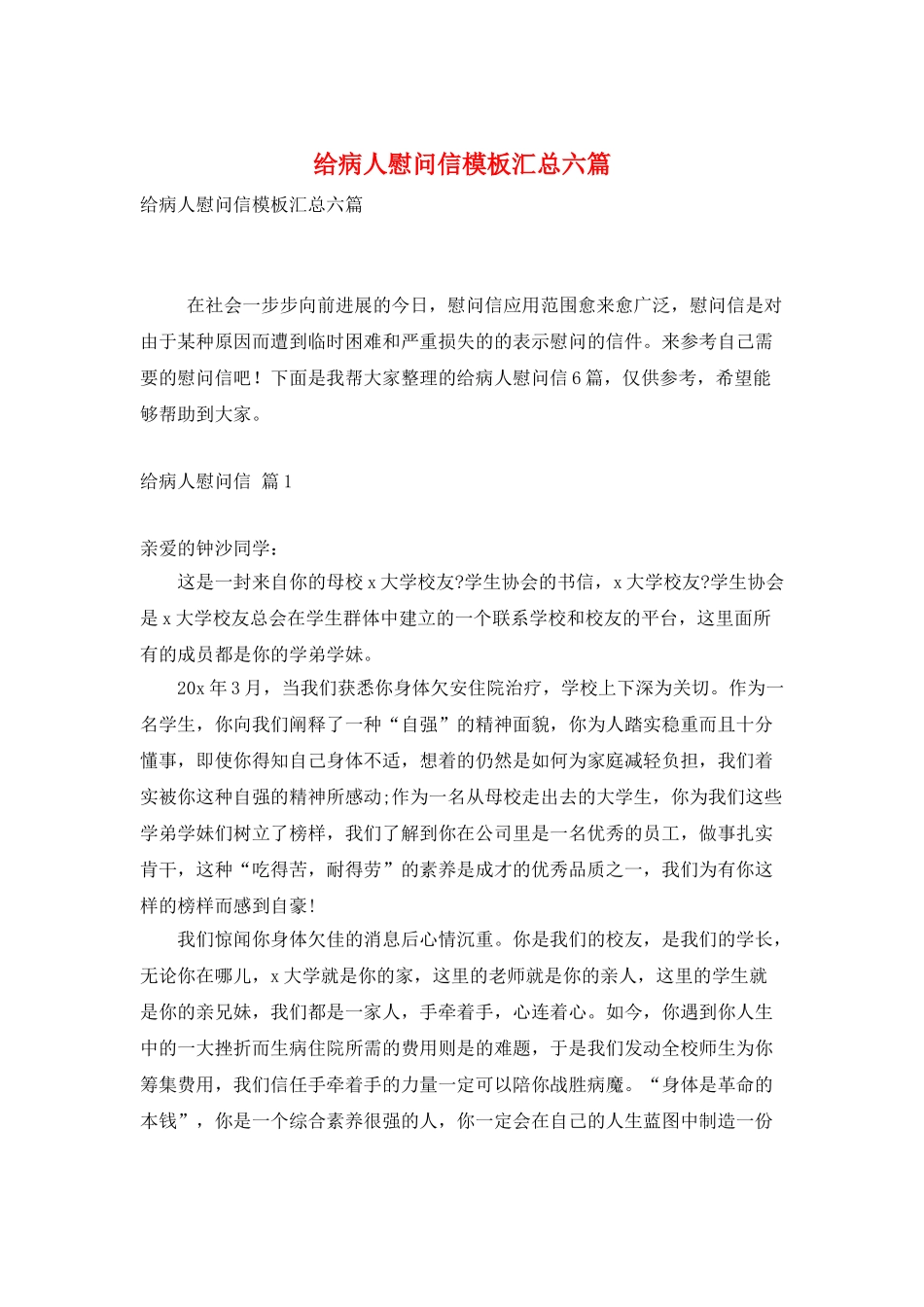 给病人慰问信模板汇总六篇

给病人慰问信模板汇总六篇

在社会一步步向前进展的今日，慰问信应用范围愈来愈广泛，慰问信是对由于某种原因而遭到临时困难和严重损失的的表示慰问的信件。来参考自己需要的慰问信吧！下面是我帮大家整理的给病人慰问信6篇，仅供参考，希望能够帮助到大家。

给病人慰问信 篇1

亲爱的钟沙同学：

这是一封来自你的母校x大学校友?学生协会的书信，x大学校友?学生协会是x大学校友总会在学生群体中建立的一个联系学校和校友的平台，这里面所有的成员都是你的学弟学妹。

20x年3月，当我们获悉你身体欠安住院治疗，学校上下深为关切。作为一名学生，你向我们阐释了一种“自强”的精神面貌，你为人踏实稳重而且十分懂事，即使你得知自己身体不适，想着的仍然是如何为家庭减轻负担，我们着实被你这种自强的精神所感动;作为一名从母校走出去的大学生，你为我们这些学弟学妹们树立了榜样，我们了解到你在公司里是一名优秀的员工，做事扎实肯干，这种“吃得苦，耐得劳”的素养是成才的优秀品质之一，我们为有你这样的榜样而感到自豪！

我们惊闻你身体欠佳的消息后心情沉重。你是我们的校友，是我们的学长，无论你在哪儿，x大学就是你的家，这里的老师就是你的亲人，这里的学生就是你的亲兄妹，我们都是一家人，手牵着手，心连着心。如今，你遇到你人生中的一大挫折而生病住院所需的费用则是的难题，于是我们发动全校师生为你筹集费用，我们信任手牵着手的力量一定可以陪你战胜病魔。“身体是革命的本钱”，你是一个综合素养很强的人，你一定会在自己的人生蓝图中制造一份